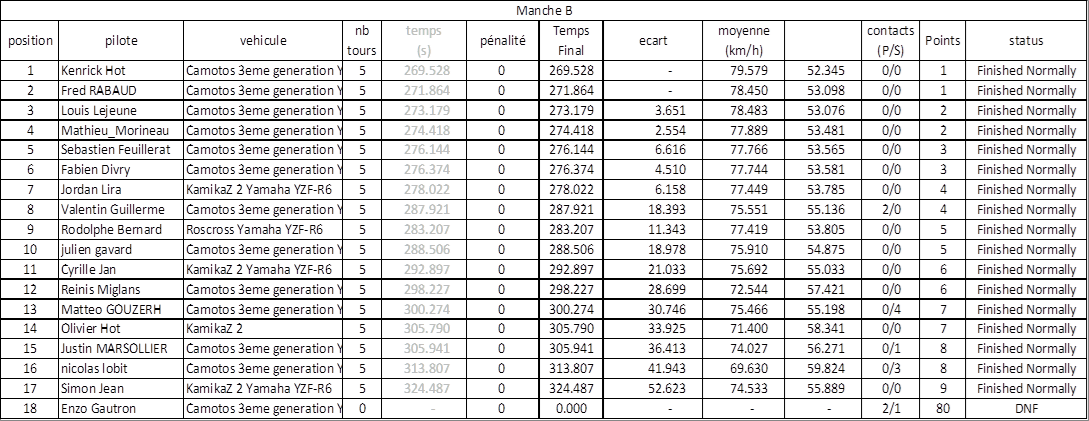 Manche B

| position | pilote | vehicule | nb tours | temps (s) | pénalité | Temps Final | ecart | moyenne (km/h) | | contacts (P/S) | Points | status |
|---|---|---|---|---|---|---|---|---|---|---|---|---|
| 1 | Kenrick Hot | Camotos 3eme generation Y | 5 | 269.528 | 0 | 269.528 | - | 79.579 | 52.345 | 0/0 | 1 | Finished Normally |
| 2 | Fred RABAUD | Camotos 3eme generation Y | 5 | 271.864 | 0 | 271.864 | - | 78.450 | 53.098 | 0/0 | 1 | Finished Normally |
| 3 | Louis Lejeune | Camotos 3eme generation Y | 5 | 273.179 | 0 | 273.179 | 3.651 | 78.483 | 53.076 | 0/0 | 2 | Finished Normally |
| 4 | Mathieu_Morineau | Camotos 3eme generation Y | 5 | 274.418 | 0 | 274.418 | 2.554 | 77.889 | 53.481 | 0/0 | 2 | Finished Normally |
| 5 | Sebastien Feuillerat | Camotos 3eme generation Y | 5 | 276.144 | 0 | 276.144 | 6.616 | 77.766 | 53.565 | 0/0 | 3 | Finished Normally |
| 6 | Fabien Divry | Camotos 3eme generation Y | 5 | 276.374 | 0 | 276.374 | 4.510 | 77.744 | 53.581 | 0/0 | 3 | Finished Normally |
| 7 | Jordan Lira | KamikaZ 2 Yamaha YZF-R6 | 5 | 278.022 | 0 | 278.022 | 6.158 | 77.449 | 53.785 | 0/0 | 4 | Finished Normally |
| 8 | Valentin Guillerme | Camotos 3eme generation Y | 5 | 287.921 | 0 | 287.921 | 18.393 | 75.551 | 55.136 | 2/0 | 4 | Finished Normally |
| 9 | Rodolphe Bernard | Roscross Yamaha YZF-R6 | 5 | 283.207 | 0 | 283.207 | 11.343 | 77.419 | 53.805 | 0/0 | 5 | Finished Normally |
| 10 | julien gavard | Camotos 3eme generation Y | 5 | 288.506 | 0 | 288.506 | 18.978 | 75.910 | 54.875 | 0/0 | 5 | Finished Normally |
| 11 | Cyrille Jan | KamikaZ 2 Yamaha YZF-R6 | 5 | 292.897 | 0 | 292.897 | 21.033 | 75.692 | 55.033 | 0/0 | 6 | Finished Normally |
| 12 | Reinis Miglans | Camotos 3eme generation Y | 5 | 298.227 | 0 | 298.227 | 28.699 | 72.544 | 57.421 | 0/0 | 6 | Finished Normally |
| 13 | Matteo GOUZERH | Camotos 3eme generation Y | 5 | 300.274 | 0 | 300.274 | 30.746 | 75.466 | 55.198 | 0/4 | 7 | Finished Normally |
| 14 | Olivier Hot | KamikaZ 2 | 5 | 305.790 | 0 | 305.790 | 33.925 | 71.400 | 58.341 | 0/0 | 7 | Finished Normally |
| 15 | Justin MARSOLLIER | Camotos 3eme generation Y | 5 | 305.941 | 0 | 305.941 | 36.413 | 74.027 | 56.271 | 0/1 | 8 | Finished Normally |
| 16 | nicolas lobit | Camotos 3eme generation Y | 5 | 313.807 | 0 | 313.807 | 41.943 | 69.630 | 59.824 | 0/3 | 8 | Finished Normally |
| 17 | Simon Jean | KamikaZ 2 Yamaha YZF-R6 | 5 | 324.487 | 0 | 324.487 | 52.623 | 74.533 | 55.889 | 0/0 | 9 | Finished Normally |
| 18 | Enzo Gautron | Camotos 3eme generation Y | 0 | - | 0 | 0.000 | - | - | - | 2/1 | 80 | DNF |